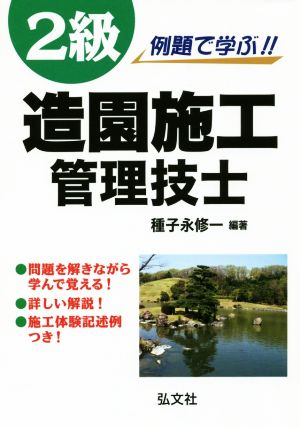 2級

例題で学ぶ!!

造園施工
管理技士

種子永修一 編著

●問題を解きながら学んで覚える！
●詳しい解説！
●施工体験記述例つき！

弘文社